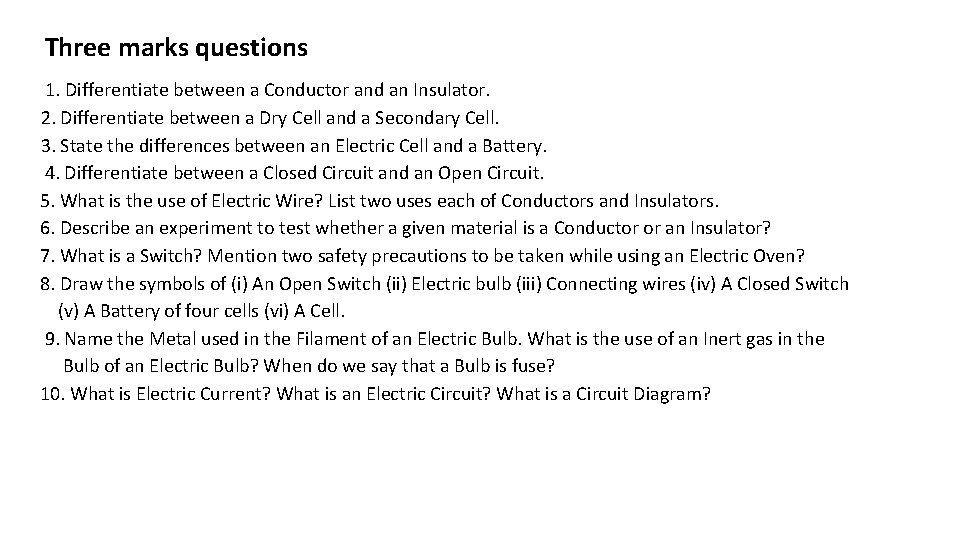 Three marks questions

1. Differentiate between a Conductor and an Insulator.
2. Differentiate between a Dry Cell and a Secondary Cell.
3. State the differences between an Electric Cell and a Battery.
4. Differentiate between a Closed Circuit and an Open Circuit.
5. What is the use of Electric Wire? List two uses each of Conductors and Insulators.
6. Describe an experiment to test whether a given material is a Conductor or an Insulator?
7. What is a Switch? Mention two safety precautions to be taken while using an Electric Oven?
8. Draw the symbols of (i) An Open Switch (ii) Electric bulb (iii) Connecting wires (iv) A Closed Switch (v) A Battery of four cells (vi) A Cell.
9. Name the Metal used in the Filament of an Electric Bulb. What is the use of an Inert gas in the Bulb of an Electric Bulb? When do we say that a Bulb is fuse?
10. What is Electric Current? What is an Electric Circuit? What is a Circuit Diagram?